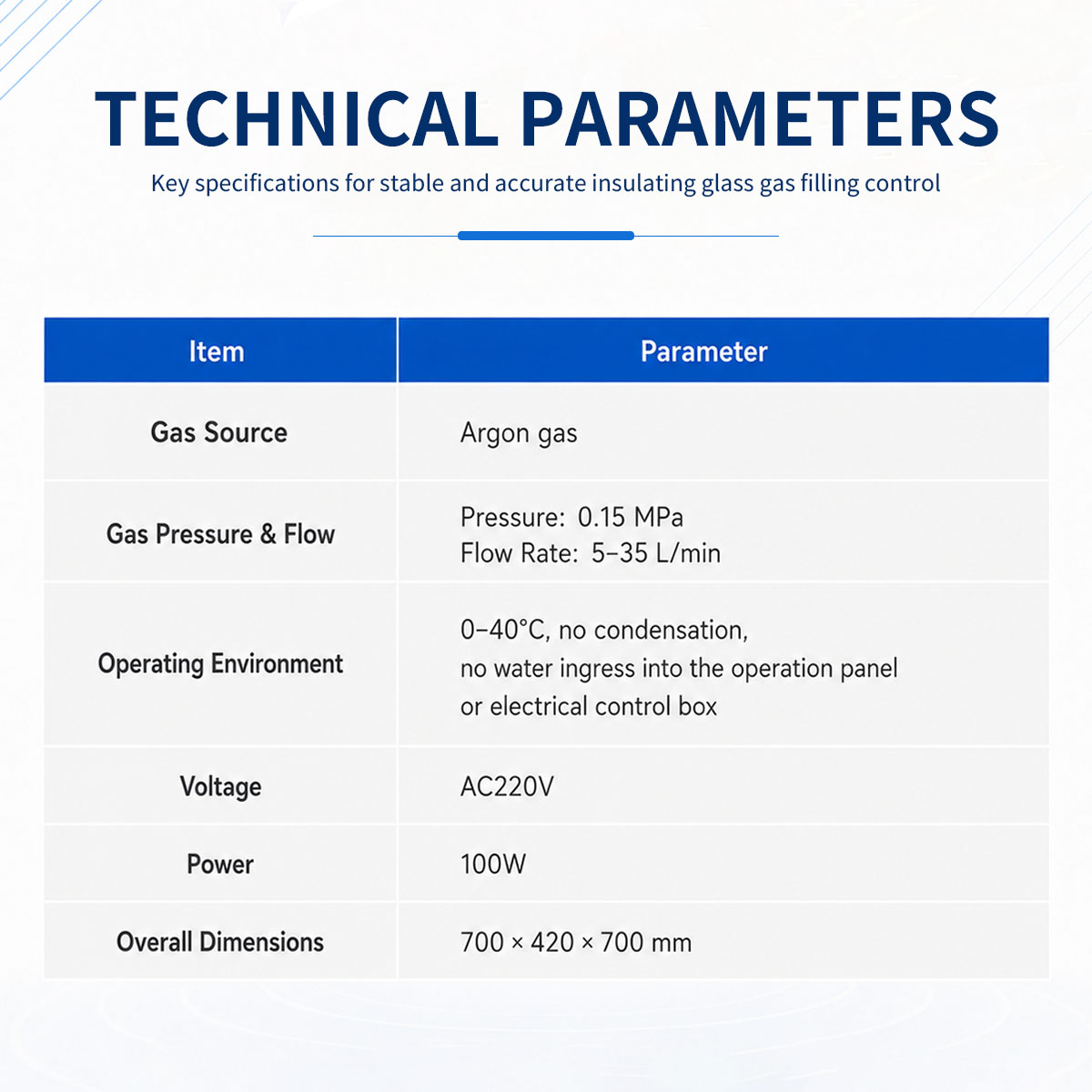 TECHNICAL PARAMETERS

Key specifications for stable and accurate insulating glass gas filling control

| Item | Parameter |
|---|---|
| Gas Source | Argon gas |
| Gas Pressure & Flow | Pressure: 0.15 MPa Flow Rate: 5–35 L/min |
| Operating Environment | 0–40°C, no condensation, no water ingress into the operation panel or electrical control box |
| Voltage | AC220V |
| Power | 100W |
| Overall Dimensions | 700 × 420 × 700 mm |